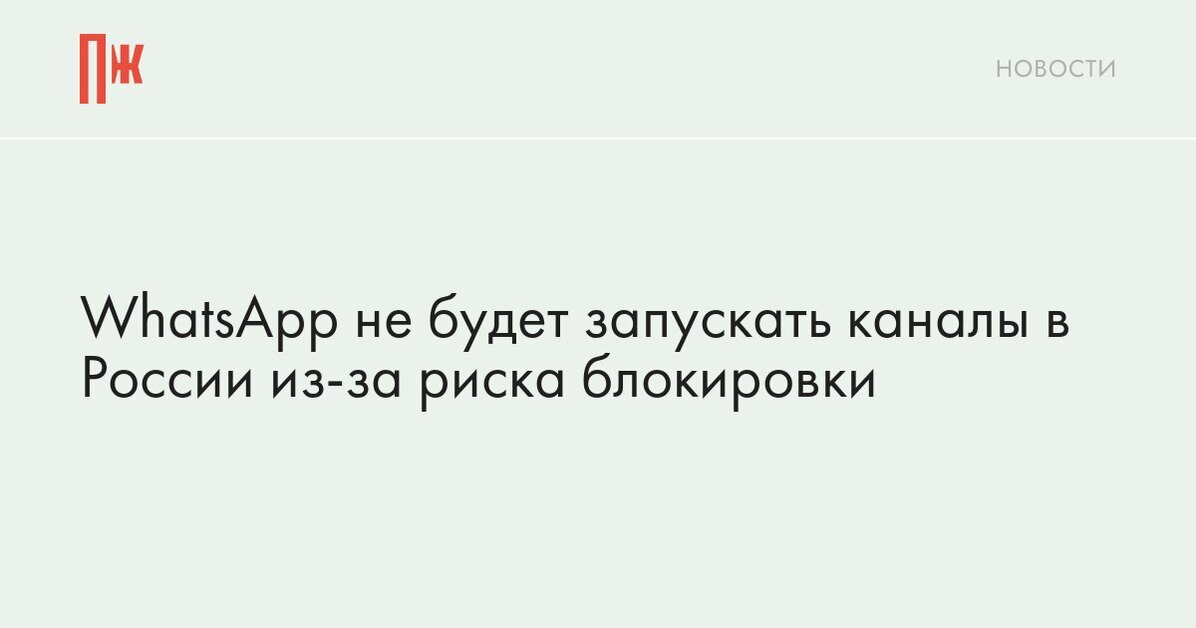 ПЖ

НОВОСТИ

WhatsApp не будет запускать каналы в России из-за риска блокировки